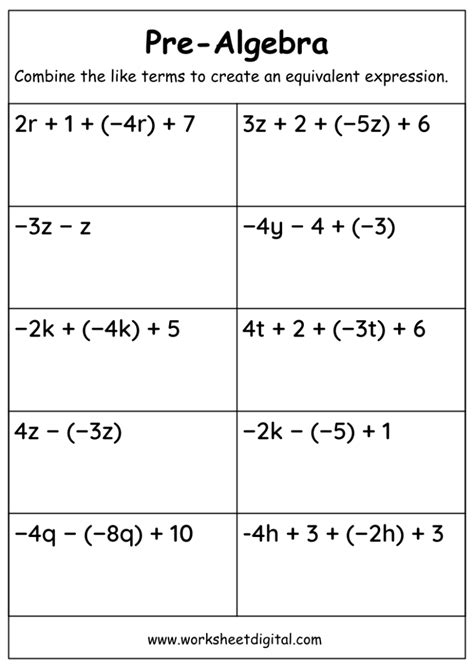 Pre-Algebra

Combine the like terms to create an equivalent expression.

| | |
|---|---|
| $2r + 1 + (-4r) + 7$ | $3z + 2 + (-5z) + 6$ |
| $-3z - z$ | $-4y - 4 + (-3)$ |
| $-2k + (-4k) + 5$ | $4t + 2 + (-3t) + 6$ |
| $4z - (-3z)$ | $-2k - (-5) + 1$ |
| $-4q - (-8q) + 10$ | $-4h + 3 + (-2h) + 3$ |

www.worksheetdigital.com